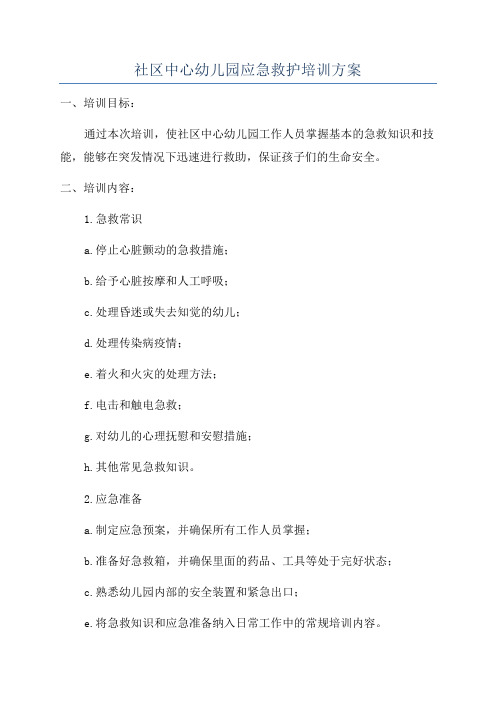 社区中心幼儿园应急救护培训方案

一、培训目标：

通过本次培训，使社区中心幼儿园工作人员掌握基本的急救知识和技能，能够在突发情况下迅速进行救助，保证孩子们的生命安全。

二、培训内容：

1.急救常识

a.停止心脏颤动的急救措施；

b.给予心脏按摩和人工呼吸；

c.处理昏迷或失去知觉的幼儿；

d.处理传染病疫情；

e.着火和火灾的处理方法；

f.电击和触电急救；

g.对幼儿的心理抚慰和安慰措施；

h.其他常见急救知识。

2.应急准备

a.制定应急预案，并确保所有工作人员掌握；

b.准备好急救箱，并确保里面的药品、工具等处于完好状态；

c.熟悉幼儿园内部的安全装置和紧急出口；

e.将急救知识和应急准备纳入日常工作中的常规培训内容。